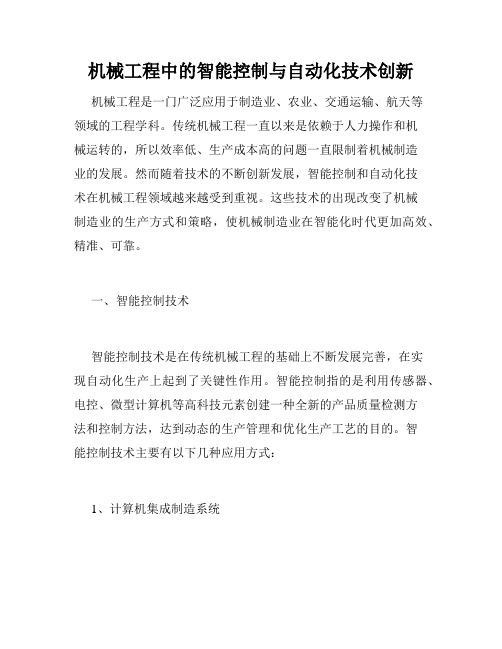 机械工程中的智能控制与自动化技术创新

机械工程是一门广泛应用于制造业、农业、交通运输、航天等领域的工程学科。传统机械工程一直以来是依赖于人力操作和机械运转的，所以效率低、生产成本高的问题一直限制着机械制造业的发展。然而随着技术的不断创新发展，智能控制和自动化技术在机械工程领域越来越受到重视。这些技术的出现改变了机械制造业的生产方式和策略，使机械制造业在智能化时代更加高效、精准、可靠。

一、智能控制技术

智能控制技术是在传统机械工程的基础上不断发展完善，在实现自动化生产上起到了关键性作用。智能控制指的是利用传感器、电控、微型计算机等高科技元素创建一种全新的产品质量检测方法和控制方法，达到动态的生产管理和优化生产工艺的目的。智能控制技术主要有以下几种应用方式：

1、计算机集成制造系统